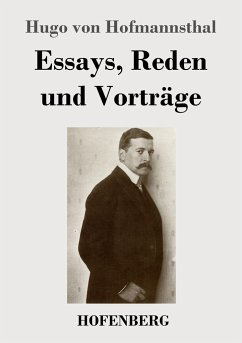 Hugo von Hofmannsthal

Essays, Reden und Vorträge

HOFENBERG